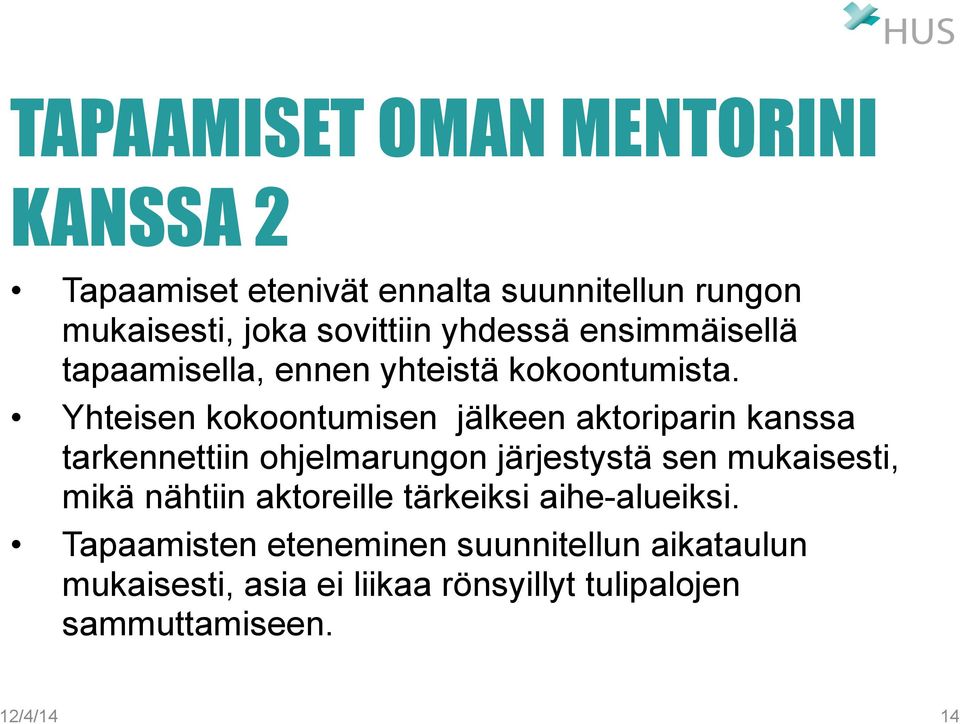 HUS

TAPAAMISET OMAN MENTORINI KANSSA 2

• Tapaamiset etenivät ennalta suunnitellun rungon mukaisesti, joka sovittiin yhdessä ensimmäisellä tapaamisella, ennen yhteistä kokoontumista.

• Yhteisen kokoontumisen jälkeen aktoriparin kanssa tarkennettiin ohjelmarungon järjestystä sen mukaisesti, mikä nähtiin aktoreille tärkeiksi aihe-alueiksi.

• Tapaamisten eteneminen suunnitellun aikataulun mukaisesti, asia ei liikaa rönsyillyt tulipalojen sammuttamiseen.

12/4/14

14